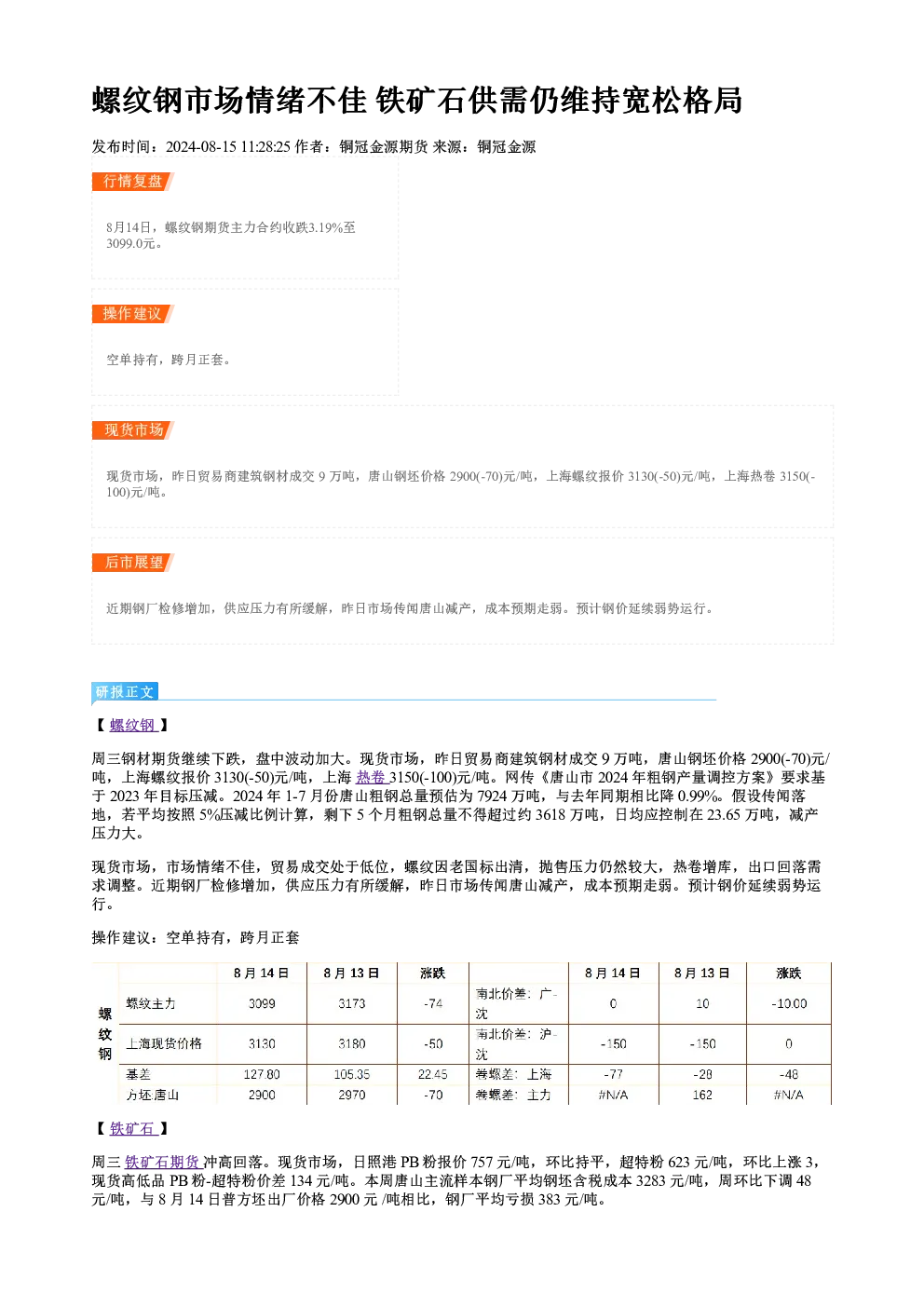 螺纹钢市场情绪不佳 铁矿石供需仍维持宽松格局

发布时间：2024-08-15 11:28:25 作者：铜冠金源期货 来源：铜冠金源

行情复盘

8月14日，螺纹钢期货主力合约收跌3.19%至3099.0元。

操作建议

空单持有，跨月正套。

现货市场

现货市场，昨日贸易商建筑钢材成交 9 万吨，唐山钢坯价格 2900(-70)元/吨，上海螺纹报价 3130(-50)元/吨，上海热卷 3150(-100)元/吨。

后市展望

近期钢厂检修增加，供应压力有所缓解，昨日市场传闻唐山减产，成本预期走弱。预计钢价延续弱势运行。

研报正文

【 螺纹钢 】

周三钢材期货继续下跌，盘中波动加大。现货市场，昨日贸易商建筑钢材成交 9 万吨，唐山钢坯价格 2900(-70)元/吨，上海螺纹报价 3130(-50)元/吨，上海 热卷 3150(-100)元/吨。网传《唐山市 2024 年粗钢产量调控方案》要求基于 2023 年目标压减。2024 年 1-7 月份唐山粗钢总量预估为 7924 万吨，与去年同期相比降 0.99%。假设传闻落地，若平均按照 5%压减比例计算，剩下 5 个月粗钢总量不得超过约 3618 万吨，日均应控制在 23.65 万吨，减产压力大。

现货市场，市场情绪不佳，贸易成交处于低位，螺纹因老国标出清，抛售压力仍然较大，热卷增库，出口回落需求调整。近期钢厂检修增加，供应压力有所缓解，昨日市场传闻唐山减产，成本预期走弱。预计钢价延续弱势运行。

操作建议：空单持有，跨月正套

| | | 8 月 14 日 | 8 月 13 日 | 涨跌 | | 8 月 14 日 | 8 月 13 日 | 涨跌 |
|---|---|---|---|---|---|---|---|---|
| 螺纹钢 | 螺纹主力 | 3099 | 3173 | -74 | 南北价差：广-沈 | 0 | 10 | -10.00 |
| | 上海现货价格 | 3130 | 3180 | -50 | 南北价差：沪-沈 | -150 | -150 | 0 |
| | 基差 | 127.80 | 105.35 | 22.45 | 卷螺差：上海 | -77 | -28 | -48 |
| | 方坯:唐山 | 2900 | 2970 | -70 | 卷螺差：主力 | #N/A | 162 | #N/A |

【 铁矿石 】

周三 铁矿石期货 冲高回落。现货市场，日照港 PB 粉报价 757 元/吨，环比持平，超特粉 623 元/吨，环比上涨 3，现货高低品 PB 粉-超特粉价差 134 元/吨。本周唐山主流样本钢厂平均钢坯含税成本 3283 元/吨，周环比下调 48 元/吨，与 8 月 14 日普方坯出厂价格 2900 元 /吨相比，钢厂平均亏损 383 元/吨。